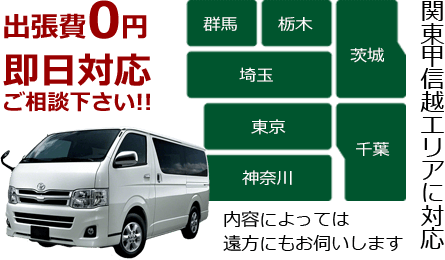 出張費0円
即日対応
ご相談下さい!!

群馬
栃木
茨城
埼玉
東京
千葉
神奈川

関東甲信越エリアに対応

内容によっては
遠方にもお伺いします